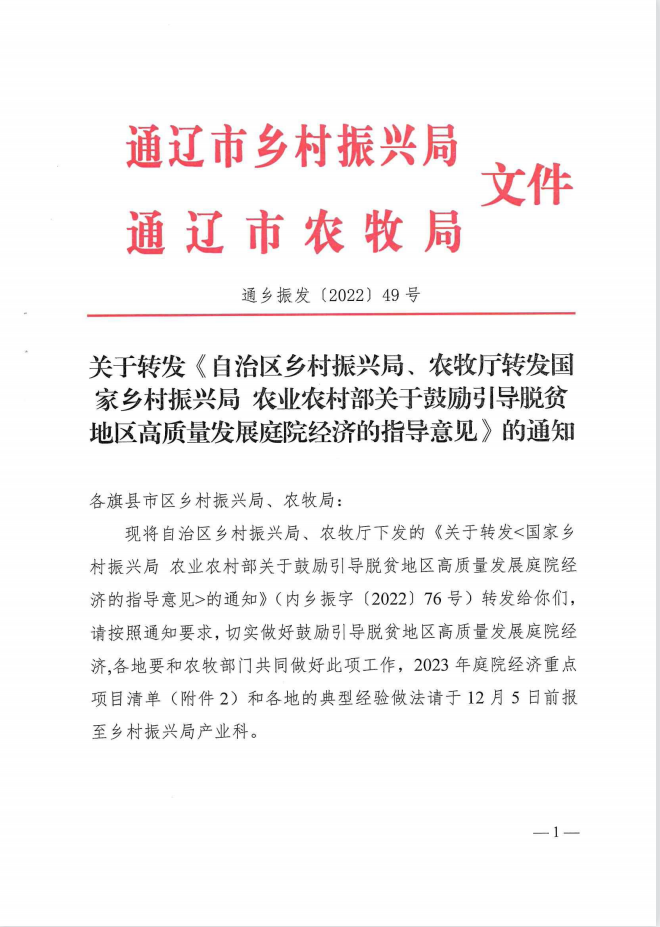 通辽市乡村振兴局
通辽市农牧局
文件

通乡振发〔2022〕49号

关于转发《自治区乡村振兴局、农牧厅转发国家乡村振兴局 农业农村部关于鼓励引导脱贫地区高质量发展庭院经济的指导意见》的通知

各旗县市区乡村振兴局、农牧局：

现将自治区乡村振兴局、农牧厅下发的《关于转发<国家乡村振兴局 农业农村部关于鼓励引导脱贫地区高质量发展庭院经济的指导意见>的通知》(内乡振字〔2022〕76号）转发给你们，请按照通知要求，切实做好鼓励引导脱贫地区高质量发展庭院经济，各地要和农牧部门共同做好此项工作，2023年庭院经济重点项目清单（附件2）和各地的典型经验做法请于12月5日前报至乡村振兴局产业科。

—1—